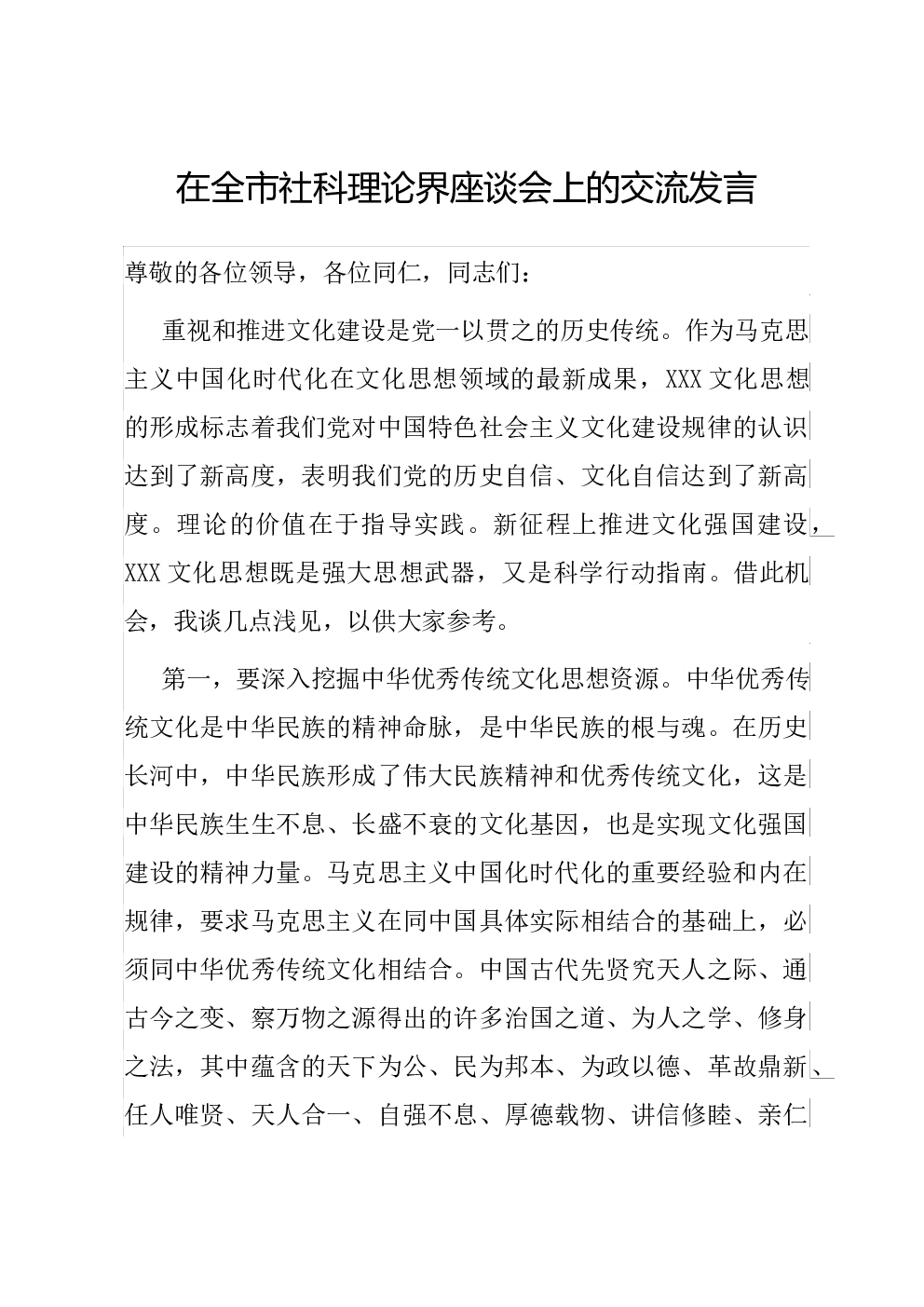 在全市社科理论界座谈会上的交流发言

尊敬的各位领导，各位同仁，同志们：

重视和推进文化建设是党一以贯之的历史传统。作为马克思主义中国化时代化在文化思想领域的最新成果，XXX文化思想的形成标志着我们党对中国特色社会主义文化建设规律的认识达到了新高度，表明我们党的历史自信、文化自信达到了新高度。理论的价值在于指导实践。新征程上推进文化强国建设，XXX文化思想既是强大思想武器，又是科学行动指南。借此机会，我谈几点浅见，以供大家参考。

第一，要深入挖掘中华优秀传统文化思想资源。中华优秀传统文化是中华民族的精神命脉，是中华民族的根与魂。在历史长河中，中华民族形成了伟大民族精神和优秀传统文化，这是中华民族生生不息、长盛不衰的文化基因，也是实现文化强国建设的精神力量。马克思主义中国化时代化的重要经验和内在规律，要求马克思主义在同中国具体实际相结合的基础上，必须同中华优秀传统文化相结合。中国古代先贤究天人之际、通古今之变、察万物之源得出的许多治国之道、为人之学、修身之法，其中蕴含的天下为公、民为邦本、为政以德、革故鼎新、任人唯贤、天人合一、自强不息、厚德载物、讲信修睦、亲仁